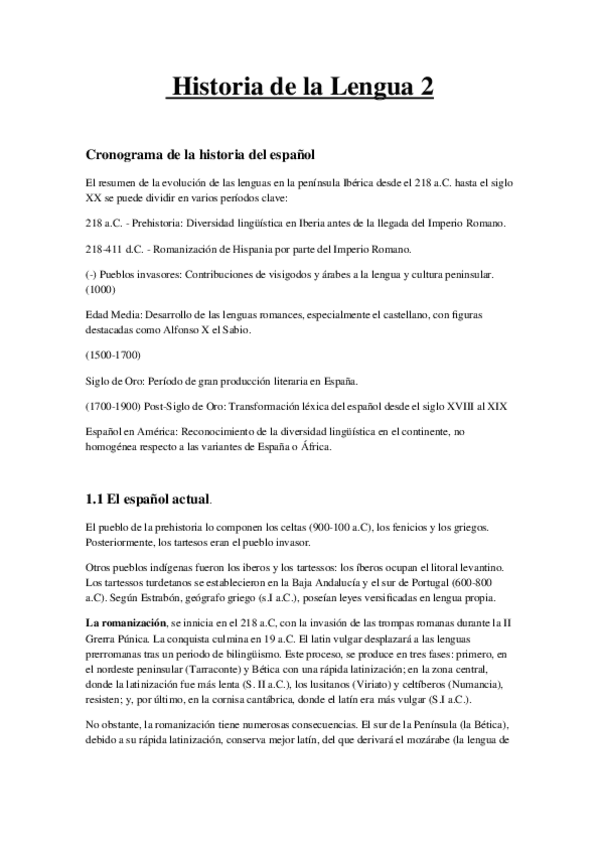 Historia de la Lengua 2

Cronograma de la historia del español

El resumen de la evolución de las lenguas en la península Ibérica desde el 218 a.C. hasta el siglo XX se puede dividir en varios períodos clave:

218 a.C. - Prehistoria: Diversidad lingüística en Iberia antes de la llegada del Imperio Romano.

218-411 d.C. - Romanización de Hispania por parte del Imperio Romano.

(-) Pueblos invasores: Contribuciones de visigodos y árabes a la lengua y cultura peninsular. (1000)

Edad Media: Desarrollo de las lenguas romances, especialmente el castellano, con figuras destacadas como Alfonso X el Sabio.

(1500-1700)

Siglo de Oro: Período de gran producción literaria en España.

(1700-1900) Post-Siglo de Oro: Transformación léxica del español desde el siglo XVIII al XIX

Español en América: Reconocimiento de la diversidad lingüística en el continente, no homogénea respecto a las variantes de España o África.

1.1 El español actual.

El pueblo de la prehistoria lo componen los celtas (900-100 a.C), los fenicios y los griegos. Posteriormente, los tartesos eran el pueblo invasor.

Otros pueblos indígenas fueron los iberos y los tartessos: los íberos ocupan el litoral levantino. Los tartessos turdetanos se establecieron en la Baja Andalucía y el sur de Portugal (600-800 a.C). Según Estrabón, geógrafo griego (s.I a.C.), poseían leyes versificadas en lengua propia.

La romanización, se innicia en el 218 a.C, con la invasión de las trompas romanas durante la II Grerra Púnica. La conquista culmina en 19 a.C. El latin vulgar desplazará a las lenguas prerromanas tras un periodo de bilingüismo. Este proceso, se produce en tres fases: primero, en el nordeste peninsular (Tarraconte) y Bética con una rápida latinización; en la zona central, donde la latinización fue más lenta (S. II a.C.), los lusitanos (Viriato) y celtíberos (Numancia), resisten; y, por último, en la cornisa cantábrica, donde el latín era más vulgar (S.I a.C.).

No obstante, la romanización tiene numerosas consecuencias. El sur de la Península (la Bética), debido a su rápida latinización, conserva mejor latín, del que derivará el mozárabe (la lengua de